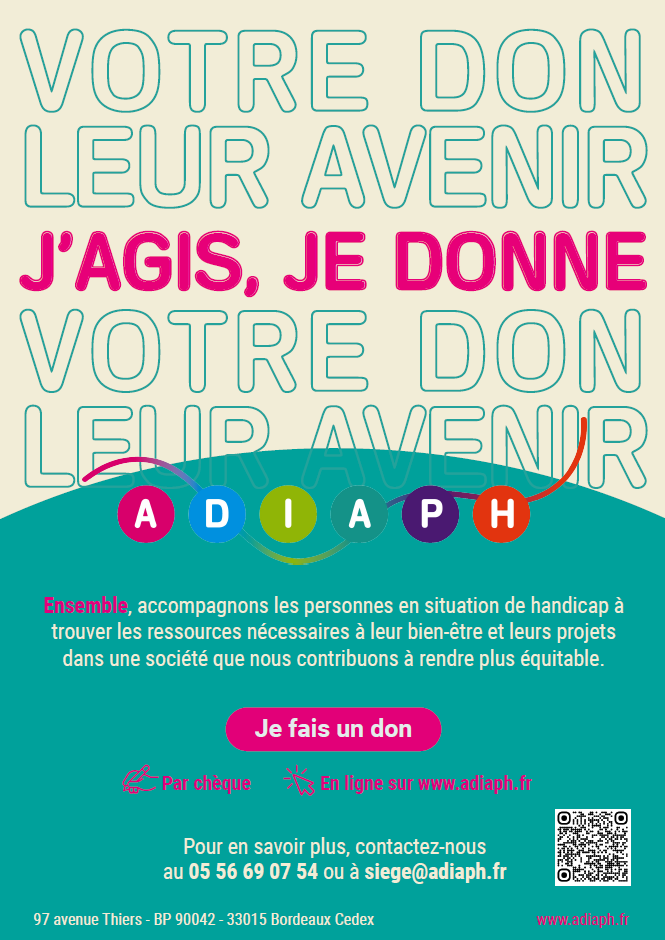 VOTRE DON
LEUR AVENIR
J'AGIS, JE DONNE
VOTRE DON
LEUR AVENIR

A D I A P H

Ensemble, accompagnons les personnes en situation de handicap à trouver les ressources nécessaires à leur bien-être et leurs projets dans une société que nous contribuons à rendre plus équitable.

Je fais un don

Par chèque En ligne sur www.adiaph.fr

Pour en savoir plus, contactez-nous
au 05 56 69 07 54 ou à siege@adiaph.fr

97 avenue Thiers - BP 90042 - 33015 Bordeaux Cedex
www.adiaph.fr